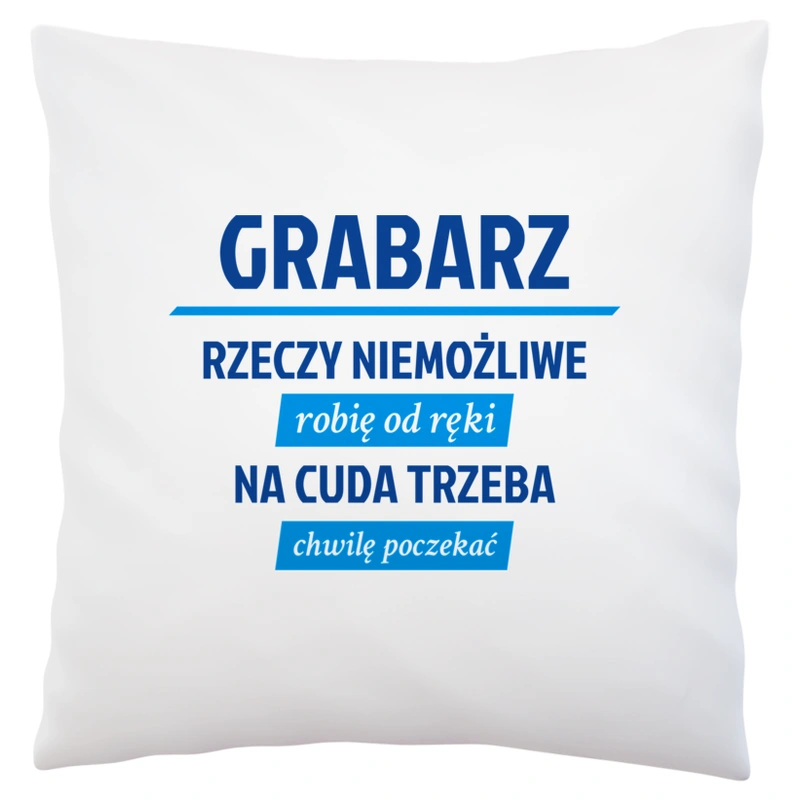 GRABARZ

RZECZY NIEMOŻLIWE

robię od ręki

NA CUDA TRZEBA

chwilę poczekać